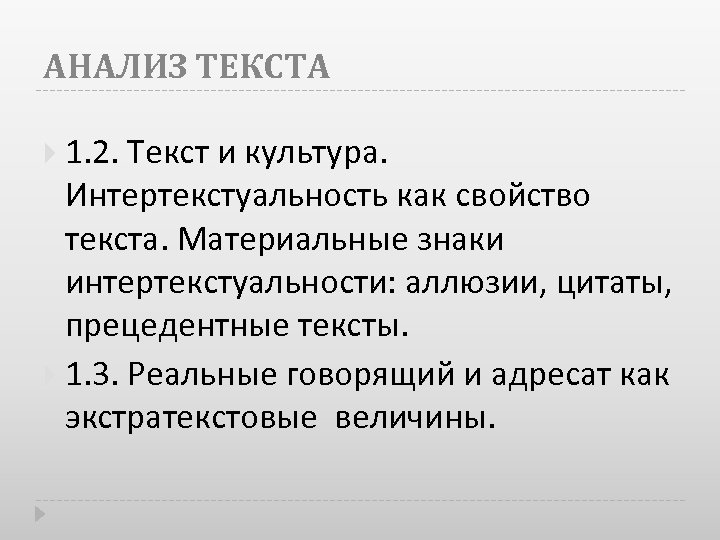 АНАЛИЗ ТЕКСТА

1.2. Текст и культура. Интертекстуальность как свойство текста. Материальные знаки интертекстуальности: аллюзии, цитаты, прецедентные тексты.

1.3. Реальные говорящий и адресат как экстратекстовые величины.